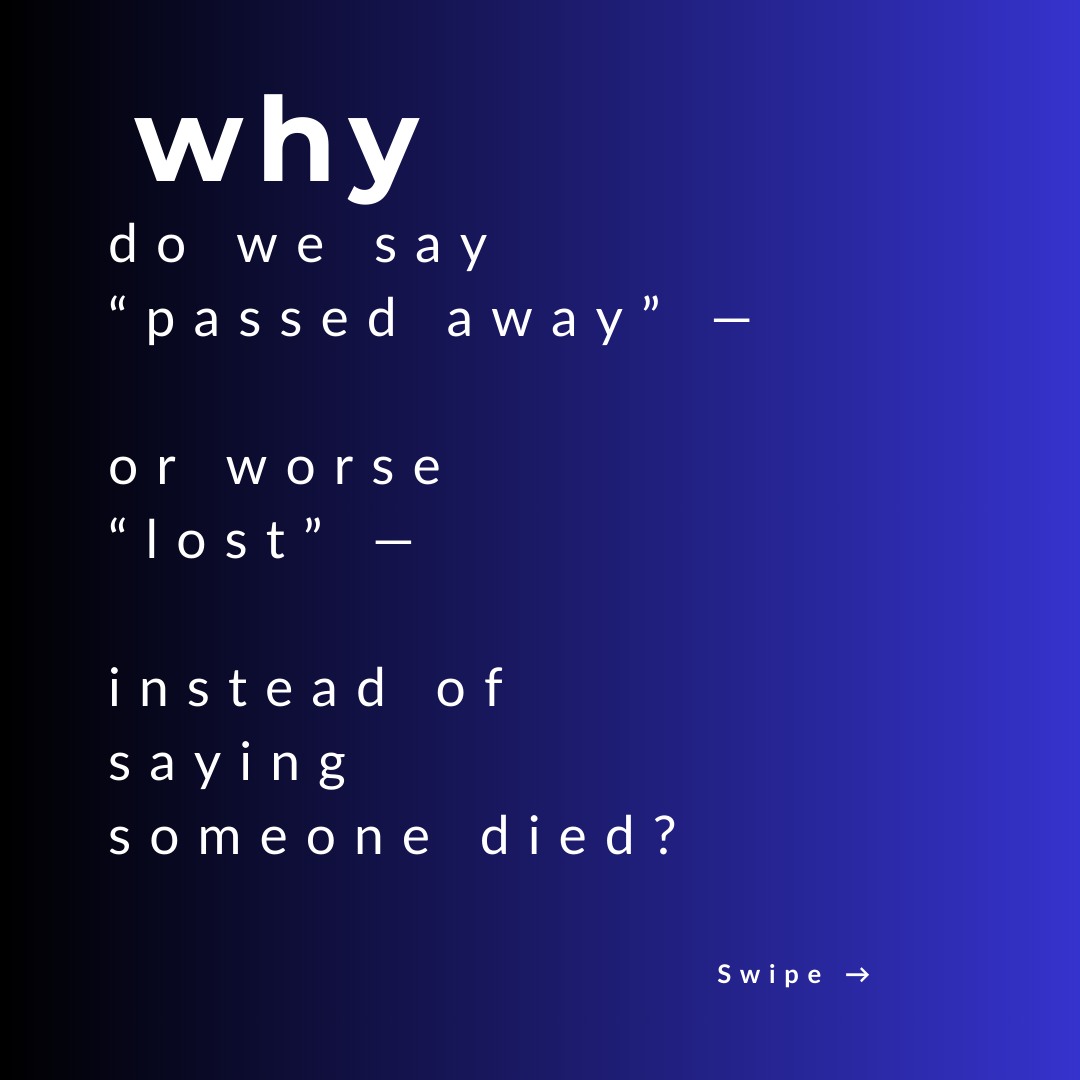 why
do we say
“passed away” —

or worse
“lost” —

instead of
saying
someone died?

Swipe →